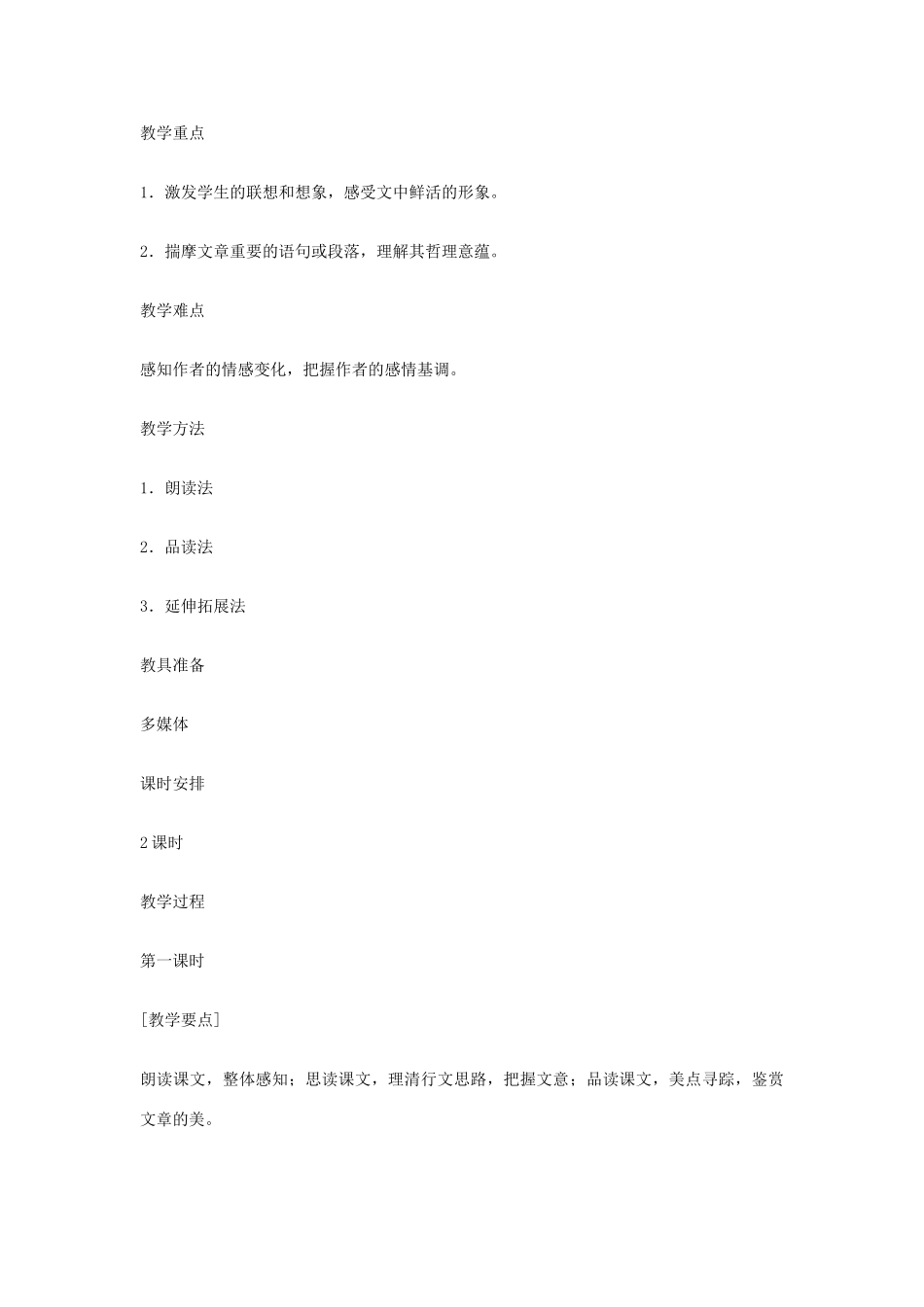 教学重点

1．激发学生的联想和想象，感受文中鲜活的形象。

2．揣摩文章重要的语句或段落，理解其哲理意蕴。

教学难点

感知作者的情感变化，把握作者的感情基调。

教学方法

1．朗读法

2．品读法

3．延伸拓展法

教具准备

多媒体

课时安排

2 课时

教学过程

第一课时

[教学要点]

朗读课文，整体感知；思读课文，理清行文思路，把握文意；品读课文，美点寻踪，鉴赏文章的美。